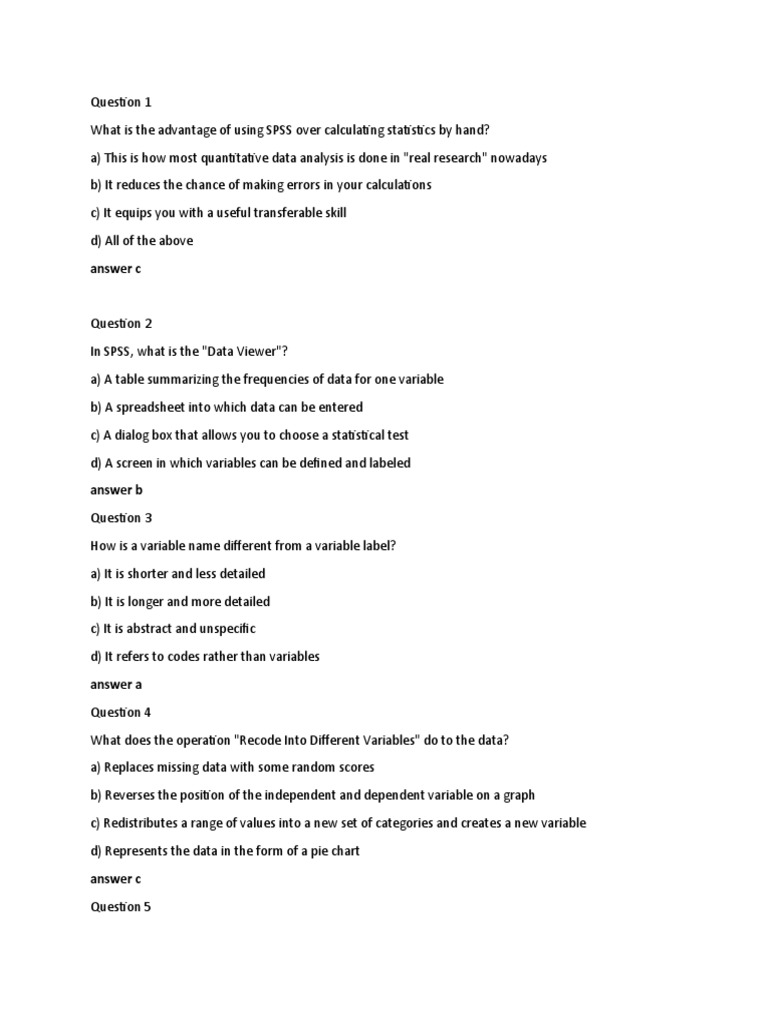 Question 1

What is the advantage of using SPSS over calculating statistics by hand?

a) This is how most quantitative data analysis is done in "real research" nowadays

b) It reduces the chance of making errors in your calculations

c) It equips you with a useful transferable skill

d) All of the above

answer c

Question 2

In SPSS, what is the "Data Viewer"?

a) A table summarizing the frequencies of data for one variable

b) A spreadsheet into which data can be entered

c) A dialog box that allows you to choose a statistical test

d) A screen in which variables can be defined and labeled

answer b

Question 3

How is a variable name different from a variable label?

a) It is shorter and less detailed

b) It is longer and more detailed

c) It is abstract and unspecific

d) It refers to codes rather than variables

answer a

Question 4

What does the operation "Recode Into Different Variables" do to the data?

a) Replaces missing data with some random scores

b) Reverses the position of the independent and dependent variable on a graph

c) Redistributes a range of values into a new set of categories and creates a new variable

d) Represents the data in the form of a pie chart

answer c

Question 5